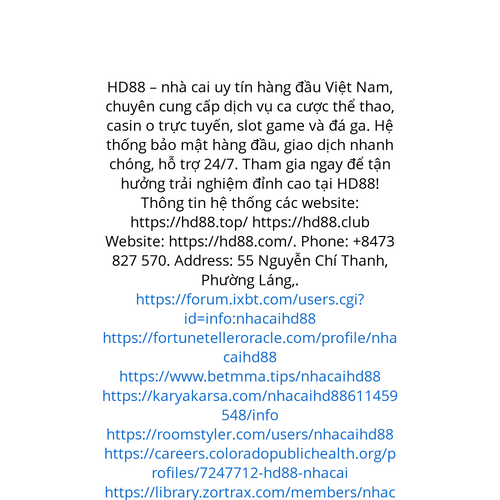 HD88 – nhà cai uy tín hàng đầu Việt Nam, chuyên cung cấp dịch vụ ca cược thể thao, casin o trực tuyến, slot game và đá ga. Hệ thống bảo mật hàng đầu, giao dịch nhanh chóng, hỗ trợ 24/7. Tham gia ngay để tận hưởng trải nghiệm đỉnh cao tại HD88! Thông tin hệ thống các website: https://hd88.top/ https://hd88.club Website: https://hd88.com/. Phone: +8473 827 570. Address: 55 Nguyễn Chí Thanh, Phường Láng,.
https://forum.ixbt.com/users.cgi?id=info:nhacaihd88
https://fortunetelleroracle.com/profile/nhacaihd88
https://www.betmma.tips/nhacaihd88
https://karyakarsa.com/nhacaihd88611459548/info
https://roomstyler.com/users/nhacaihd88
https://careers.coloradopublichealth.org/profiles/7247712-hd88-nhacai
https://library.zortrax.com/members/nhac